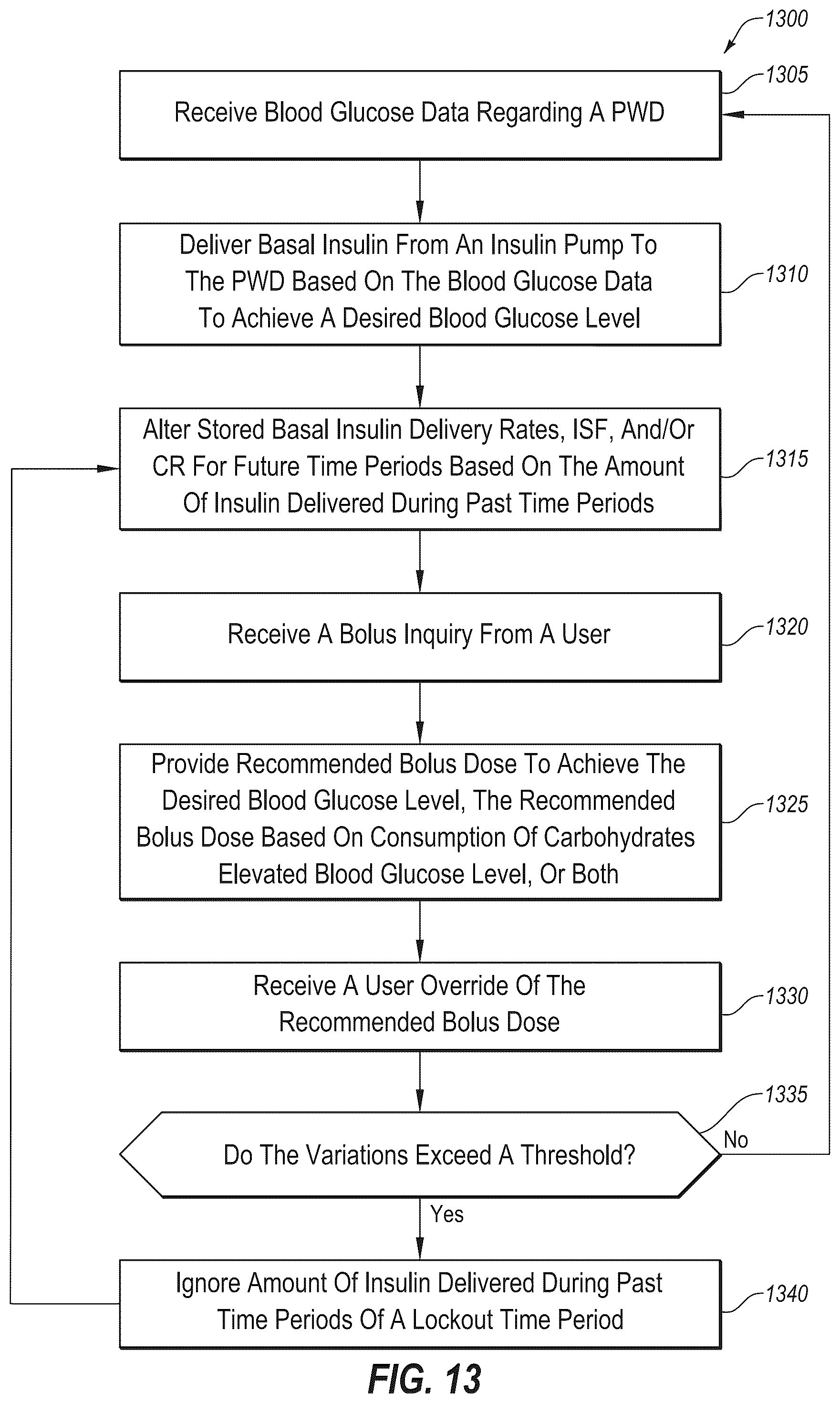 1300

1305

Receive Blood Glucose Data Regarding A PWD

Deliver Basal Insulin From An Insulin Pump To The PWD Based On The Blood Glucose Data To Achieve A Desired Blood Glucose Level

1310

Alter Stored Basal Insulin Delivery Rates, ISF, And/Or CR For Future Time Periods Based On The Amount Of Insulin Delivered During Past Time Periods

1315

Receive A Bolus Inquiry From A User

1320

Provide Recommended Bolus Dose To Achieve The Desired Blood Glucose Level, The Recommended Bolus Dose Based On Consumption Of Carbohydrates Elevated Blood Glucose Level, Or Both

1325

Receive A User Override Of The Recommended Bolus Dose

1330

1335

Do The Variations Exceed A Threshold?

No

Yes

Ignore Amount Of Insulin Delivered During Past Time Periods Of A Lockout Time Period

1340

FIG. 13